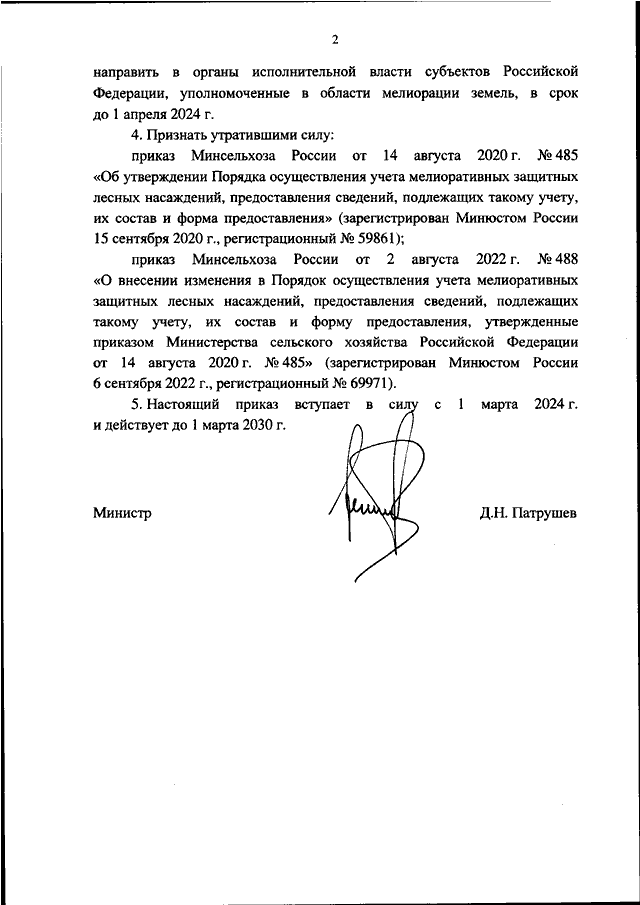 2

направить в органы исполнительной власти субъектов Российской Федерации, уполномоченные в области мелиорации земель, в срок до 1 апреля 2024 г.

4. Признать утратившими силу:

приказ Минсельхоза России от 14 августа 2020 г. № 485 «Об утверждении Порядка осуществления учета мелиоративных защитных лесных насаждений, предоставления сведений, подлежащих такому учету, их состав и форма предоставления» (зарегистрирован Минюстом России 15 сентября 2020 г., регистрационный № 59861);

приказ Минсельхоза России от 2 августа 2022 г. № 488 «О внесении изменения в Порядок осуществления учета мелиоративных защитных лесных насаждений, предоставления сведений, подлежащих такому учету, их состав и форму предоставления, утвержденные приказом Министерства сельского хозяйства Российской Федерации от 14 августа 2020 г. № 485» (зарегистрирован Минюстом России 6 сентября 2022 г., регистрационный № 69971).

5. Настоящий приказ вступает в силу с 1 марта 2024 г. и действует до 1 марта 2030 г.

Министр

Д.Н. Патрушев